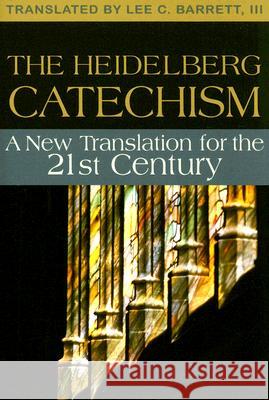 TRANSLATED BY LEE C. BARRETT, III

THE HEIDELBERG CATECHISM

A New Translation for the 21st Century

Kraina Książek